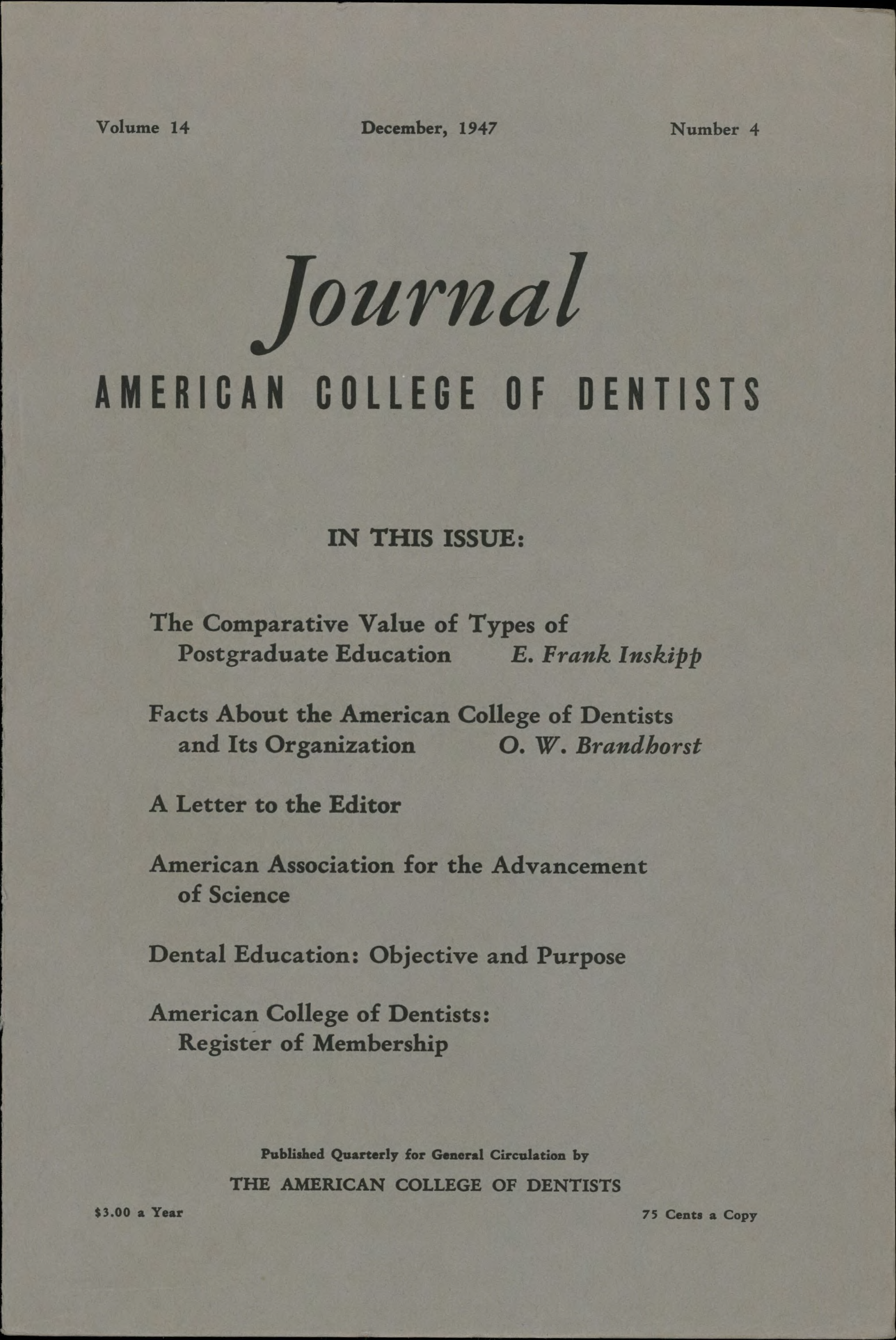 Volume 14 December, 1947 Number 4

Journal

AMERICAN COLLEGE OF DENTISTS

IN THIS ISSUE:

The Comparative Value of Types of Postgraduate Education E. Frank Inskipp

Facts About the American College of Dentists and Its Organization O. W. Brandhorst

A Letter to the Editor

American Association for the Advancement of Science

Dental Education: Objective and Purpose

American College of Dentists: Register of Membership

Published Quarterly for General Circulation by

THE AMERICAN COLLEGE OF DENTISTS

$3.00 a Year 75 Cents a Copy